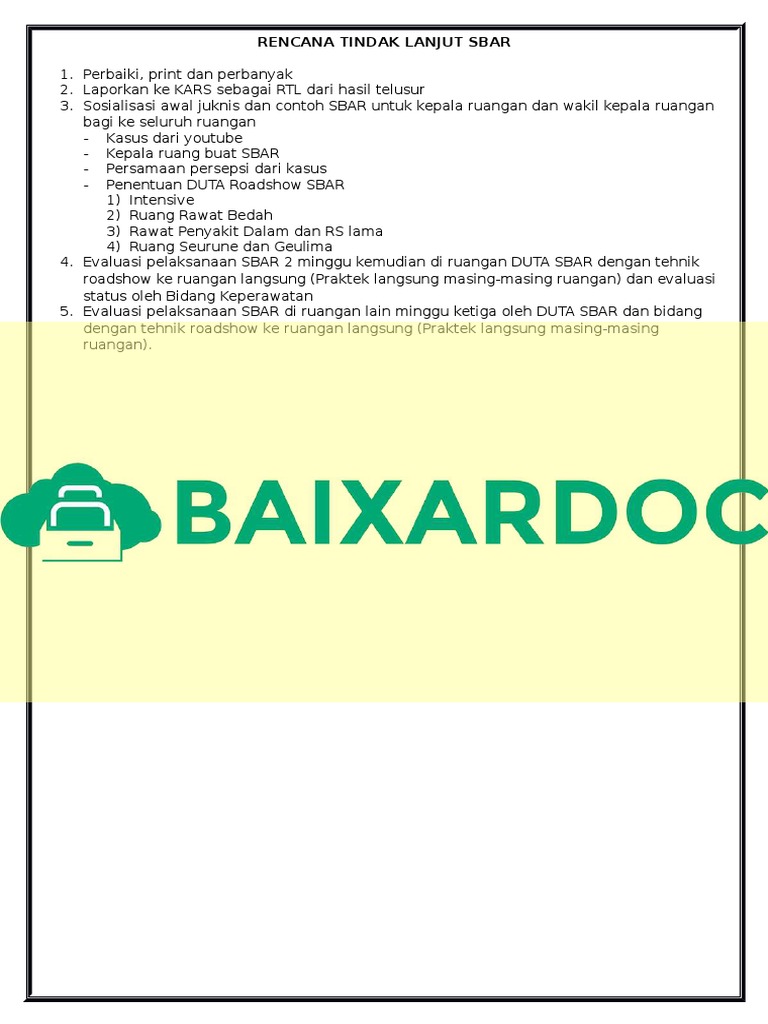 RENCANA TINDAK LANJUT SBAR

1. Perbaiki, print dan perbanyak
2. Laporkan ke KARS sebagai RTL dari hasil telusur
3. Sosialisasi awal juknis dan contoh SBAR untuk kepala ruangan dan wakil kepala ruangan bagi ke seluruh ruangan
- Kasus dari youtube
- Kepala ruang buat SBAR
- Persamaan persepsi dari kasus
- Penentuan DUTA Roadshow SBAR
1) Intensive
2) Ruang Rawat Bedah
3) Rawat Penyakit Dalam dan RS lama
4) Ruang Seurune dan Geulima
4. Evaluasi pelaksanaan SBAR 2 minggu kemudian di ruangan DUTA SBAR dengan tehnik roadshow ke ruangan langsung (Praktek langsung masing-masing ruangan) dan evaluasi status oleh Bidang Keperawatan
5. Evaluasi pelaksanaan SBAR di ruangan lain minggu ketiga oleh DUTA SBAR dan bidang dengan tehnik roadshow ke ruangan langsung (Praktek langsung masing-masing ruangan).

BAIXARDOC